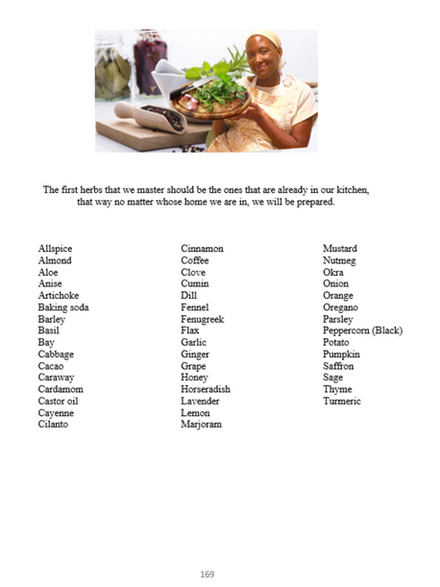 The first herbs that we master should be the ones that are already in our kitchen, that way no matter whose home we are in, we will be prepared.

Allspice
Almond
Aloe
Anise
Artichoke
Baking soda
Barley
Basil
Bay
Cabbage
Cacao
Caraway
Cardamom
Castor oil
Cayenne
Cilanto

Cinnamon
Coffee
Clove
Cumin
Dill
Fennel
Fenugreek
Flax
Garlic
Ginger
Grape
Honey
Horseradish
Lavender
Lemon
Marjoram

Mustard
Nutmeg
Okra
Onion
Orange
Oregano
Parsley
Peppercorn (Black)
Potato
Pumpkin
Saffron
Sage
Thyme
Turmeric

169